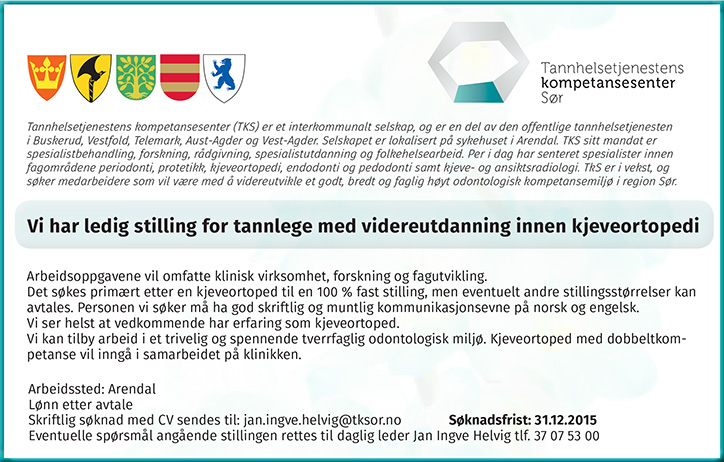 Tannhelsetjenestens kompetansesenter Sør

Tannhelsetjenestens kompetansesenter (TKS) er et interkommunalt selskap, og er en del av den offentlige tannhelsetjenesten i Buskerud, Vestfold, Telemark, Aust-Agder og Vest-Agder. Selskapet er lokalisert på sykehuset i Arendal. TKS sitt mandat er spesialistbehandling, forskning, rådgivning, spesialistutdanning og folkehelsearbeid. Per i dag har senteret spesialister innen fagområdene periodonti, protetikk, kjeveortopedi, endodonti og pedodonti samt kjeve- og ansiktsradiologi. TkS er i vekst, og søker medarbeidere som vil være med å videreutvikle et godt, bredt og faglig høyt odontologisk kompetansemiljø i region Sør.

Vi har ledig stilling for tannlege med videreutdanning innen kjeveortopedi

Arbeidsoppgavene vil omfatte klinisk virksomhet, forskning og fagutvikling.
Det søkes primært etter en kjeveortoped til en 100 % fast stilling, men eventuelt andre stillingsstørrelser kan avtales. Personen vi søker må ha god skriftlig og muntlig kommunikasjonsevne på norsk og engelsk.
Vi ser helst at vedkommende har erfaring som kjeveortoped.
Vi kan tilby arbeid i et trivelig og spennende tverrfaglig odontologisk miljø. Kjeveortoped med dobbeltkompetanse vil inngå i samarbeidet på klinikken.

Arbeidssted: Arendal
Lønn etter avtale
Skriftlig søknad med CV sendes til: jan.ingve.helvig@tksor.no Søknadsfrist: 31.12.2015
Eventuelle spørsmål angående stillingen rettes til daglig leder Jan Ingve Helvig tlf. 37 07 53 00